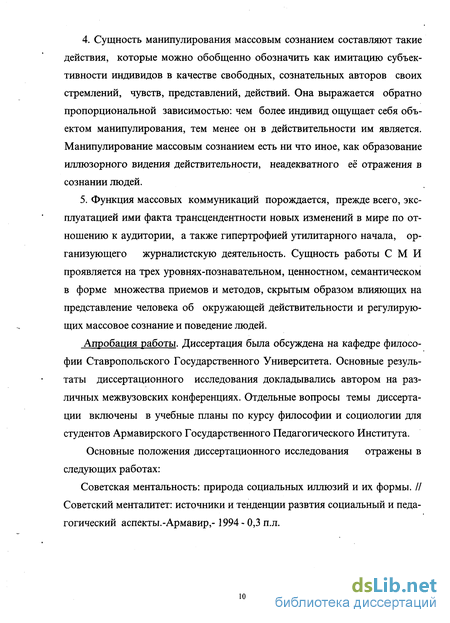 4. Сущность манипулирования массовым сознанием составляют такие действия, которые можно обобщенно обозначить как имитацию субъективности индивидов в качестве свободных, сознательных авторов своих стремлений, чувств, представлений, действий. Она выражается обратно пропорциональной зависимостью: чем более индивид ощущает себя объектом манипулирования, тем менее он в действительности им является. Манипулирование массовым сознанием есть ни что иное, как образование иллюзорного видения действительности, неадекватного её отражения в сознании людей.

5. Функция массовых коммуникаций порождается, прежде всего, эксплуатацией ими факта трансцендентности новых изменений в мире по отношению к аудитории, а также гипертрофией утилитарного начала, организующего журналистскую деятельность. Сущность работы С М И проявляется на трех уровнях-познавательном, ценностном, семантическом в форме множества приемов и методов, скрытым образом влияющих на представление человека об окружающей действительности и регулирующих массовое сознание и поведение людей.

Апробация работы. Диссертация была обсуждена на кафедре философии Ставропольского Государственного Университета. Основные результаты диссертационного исследования докладывались автором на различных межвузовских конференциях. Отдельные вопросы темы диссертации включены в учебные планы по курсу философии и социологии для студентов Армавирского Государственного Педагогического Института.

Основные положения диссертационного исследования отражены в следующих работах:

Советская ментальность: природа социальных иллюзий и их формы. // Советский менталитет: источники и тенденции развтия социальный и педагогический аспекты.-Армавир,- 1994 - 0,3 п.л.

10

dsLib.net
библиотека диссертаций